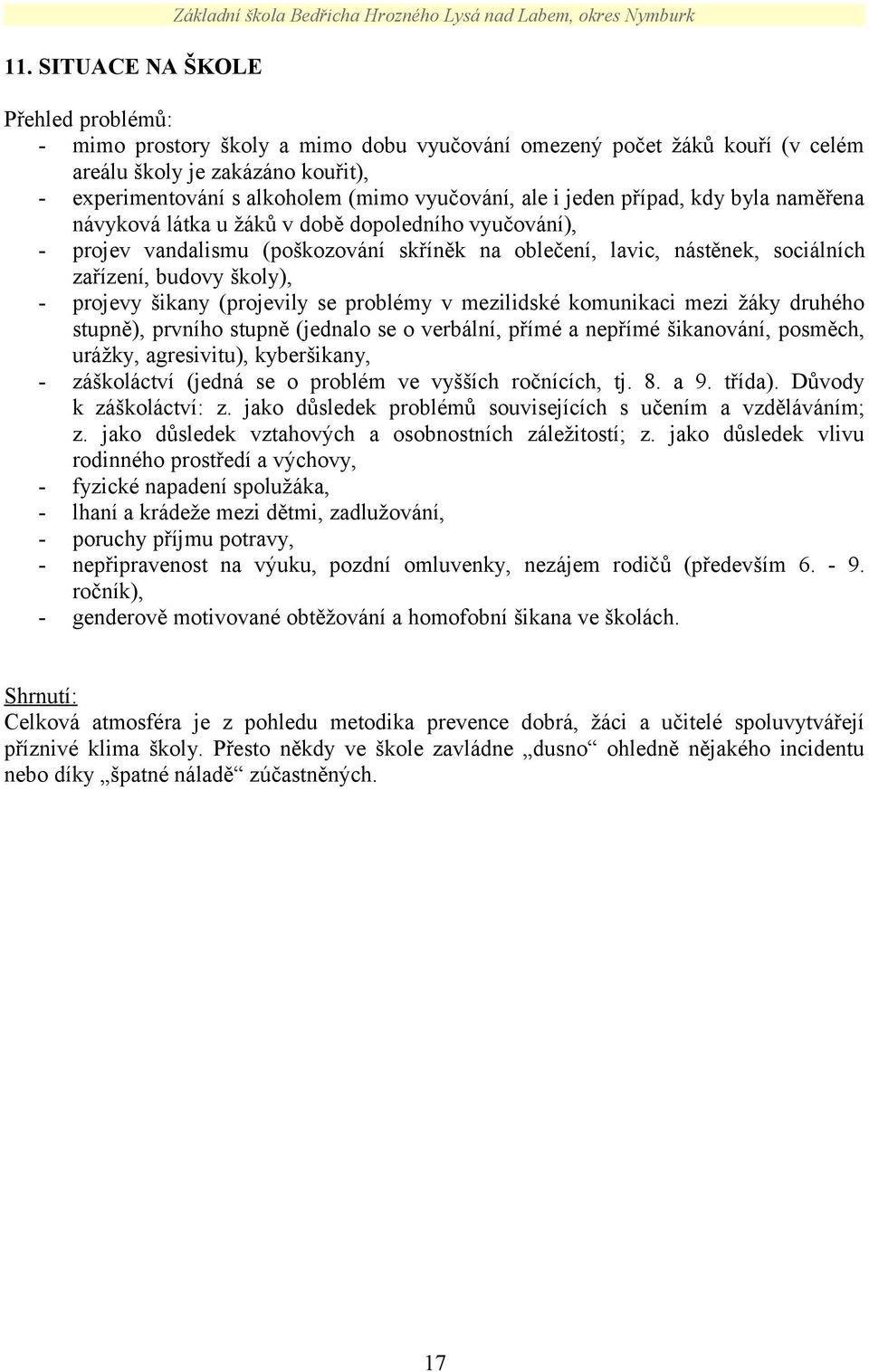 Základní škola Bedřicha Hrozného Lysá nad Labem, okres Nymburk

11. SITUACE NA ŠKOLE

Přehled problémů:
- mimo prostory školy a mimo dobu vyučování omezený počet žáků kouří (v celém areálu školy je zakázáno kouřit),
- experimentování s alkoholem (mimo vyučování, ale i jeden případ, kdy byla naměřena návyková látka u žáků v době dopoledního vyučování),
- projev vandalismu (poškozování skříněk na oblečení, lavic, nástěnek, sociálních zařízení, budovy školy),
- projevy šikany (projevily se problémy v mezilidské komunikaci mezi žáky druhého stupně), prvního stupně (jednalo se o verbální, přímé a nepřímé šikanování, posměch, urážky, agresivitu), kyberšikany,
- záškoláctví (jedná se o problém ve vyšších ročnících, tj. 8. a 9. třída). Důvody k záškoláctví: z. jako důsledek problémů souvisejících s učením a vzděláváním; z. jako důsledek vztahových a osobnostních záležitostí; z. jako důsledek vlivu rodinného prostředí a výchovy,
- fyzické napadení spolužáka,
- lhaní a krádeže mezi dětmi, zadlužování,
- poruchy příjmu potravy,
- nepřipravenost na výuku, pozdní omluvenky, nezájem rodičů (především 6. - 9. ročník),
- genderově motivované obtěžování a homofobní šikana ve školách.

Shrnutí:
Celková atmosféra je z pohledu metodika prevence dobrá, žáci a učitelé spoluvytvářejí příznivé klima školy. Přesto někdy ve škole zavládne „dusno“ ohledně nějakého incidentu nebo díky „špatné náladě“ zúčastněných.

17